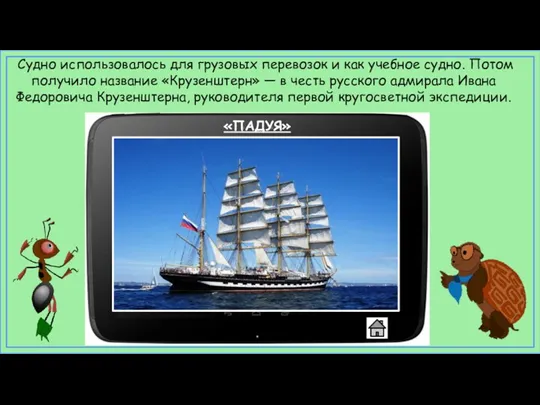 Судно использовалось для грузовых перевозок и как учебное судно. Потом получило название «Крузенштерн» — в честь русского адмирала Ивана Федоровича Крузенштерна, руководителя первой кругосветной экспедиции.

«ПАДУЯ»